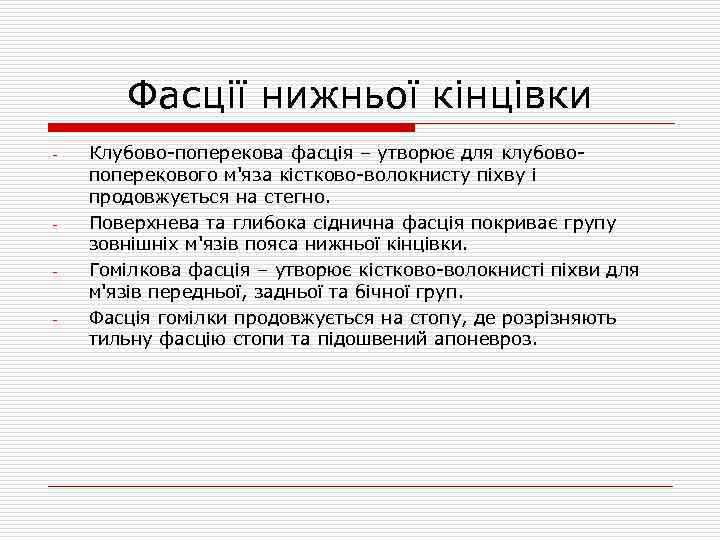 Фасції нижньої кінцівки

- Клубово-поперекова фасція – утворює для клубово-поперекового м'яза кістково-волокнисту піхву і продовжується на стегно.
- Поверхнева та глибока сіднична фасція покриває групу зовнішніх м'язів пояса нижньої кінцівки.
- Гомілкова фасція – утворює кістково-волокнисті піхви для м'язів передньої, задньої та бічної груп.
- Фасція гомілки продовжується на стопу, де розрізняють тильну фасцію стопи та підошвений апоневроз.